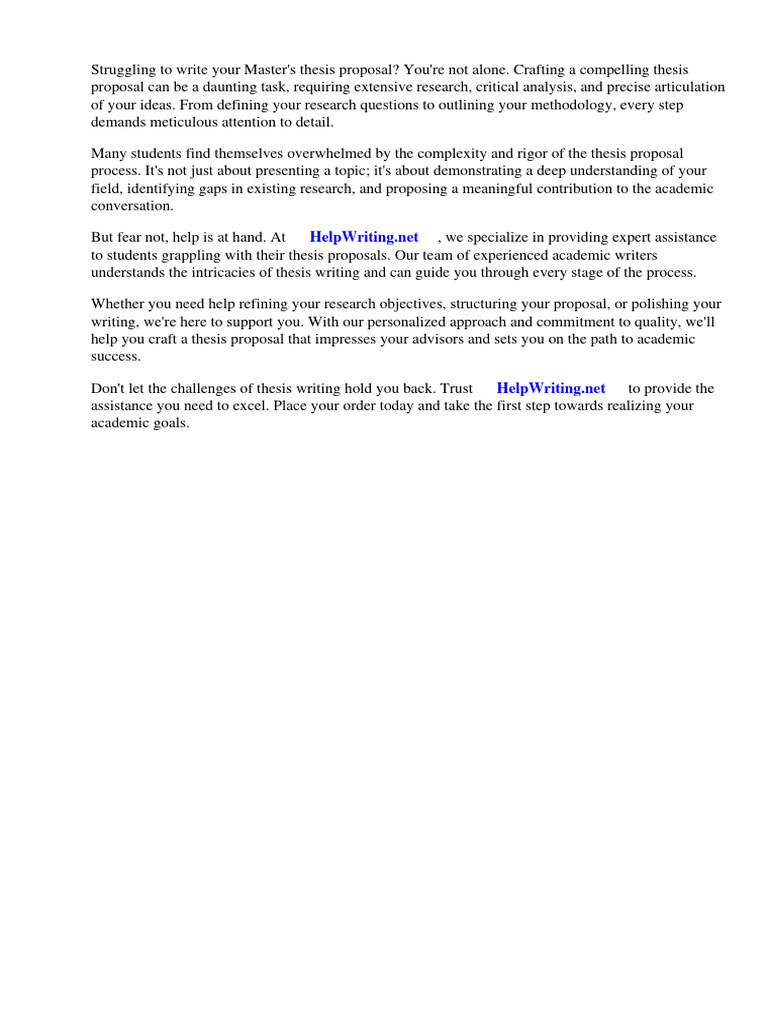 Struggling to write your Master's thesis proposal? You're not alone. Crafting a compelling thesis proposal can be a daunting task, requiring extensive research, critical analysis, and precise articulation of your ideas. From defining your research questions to outlining your methodology, every step demands meticulous attention to detail.

Many students find themselves overwhelmed by the complexity and rigor of the thesis proposal process. It's not just about presenting a topic; it's about demonstrating a deep understanding of your field, identifying gaps in existing research, and proposing a meaningful contribution to the academic conversation.

But fear not, help is at hand. At HelpWriting.net , we specialize in providing expert assistance to students grappling with their thesis proposals. Our team of experienced academic writers understands the intricacies of thesis writing and can guide you through every stage of the process.

Whether you need help refining your research objectives, structuring your proposal, or polishing your writing, we're here to support you. With our personalized approach and commitment to quality, we'll help you craft a thesis proposal that impresses your advisors and sets you on the path to academic success.

Don't let the challenges of thesis writing hold you back. Trust HelpWriting.net to provide the assistance you need to excel. Place your order today and take the first step towards realizing your academic goals.